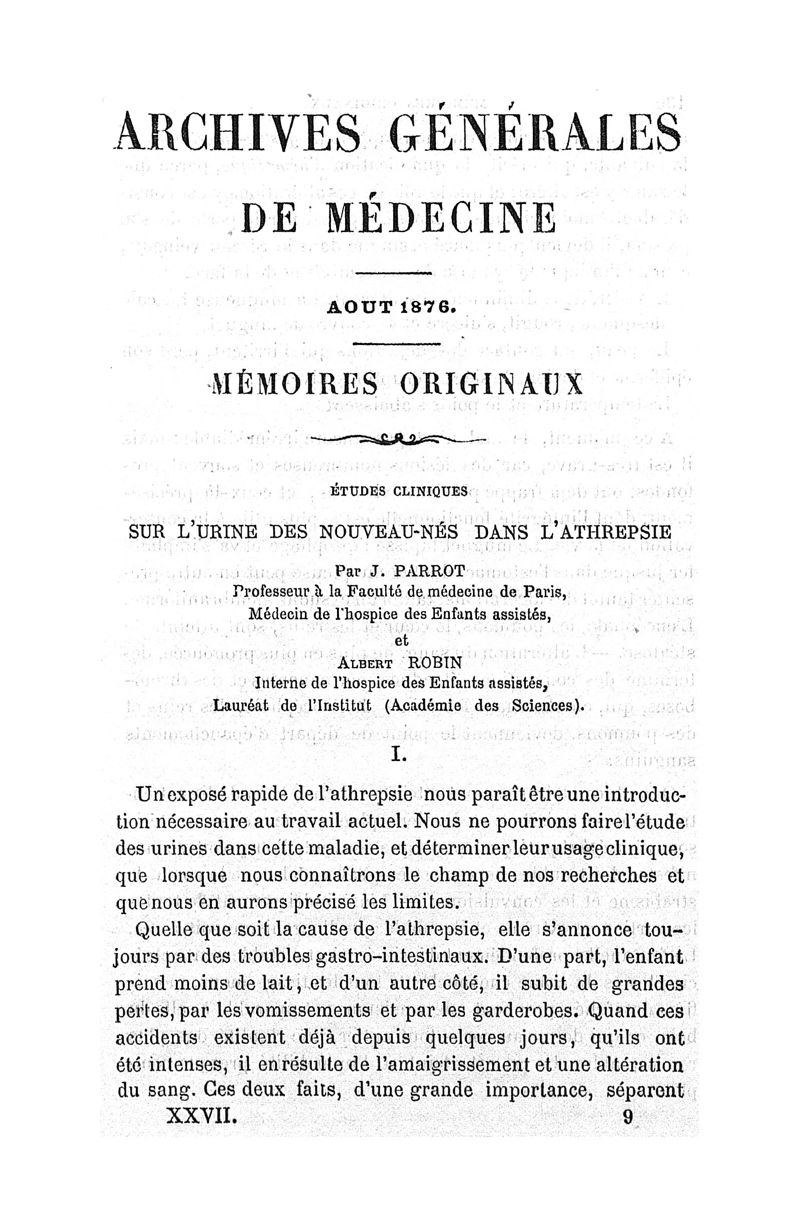 ARCHIVES GÉNÉRALES

DE MÉDECINE

AOUT 1876.

MÉMOIRES ORIGINAUX

ÉTUDES CLINIQUES

SUR L'URINE DES NOUVEAU-NÉS DANS L'ATHREPSIE

Par J. PARROT
Professeur à la Faculté de médecine de Paris,
Médecin de l'hospice des Enfants assistés,
et
ALBERT ROBIN
Interne de l'hospice des Enfants assistés,
Lauréat de l'Institut (Académie des Sciences).

I.

Un exposé rapide de l'athrepsie nous paraît être une introduction nécessaire au travail actuel. Nous ne pourrons faire l'étude des urines dans cette maladie, et déterminer leur usage clinique, que lorsque nous connaîtrons le champ de nos recherches et que nous en aurons précisé les limites.

Quelle que soit la cause de l'athrepsie, elle s'annonce toujours par des troubles gastro-intestinaux. D'une part, l'enfant prend moins de lait, et d'un autre côté, il subit de grandes pertes, par les vomissements et par les garderobes. Quand ces accidents existent déjà depuis quelques jours, qu'ils ont été intenses, il en résulte de l'amaigrissement et une altération du sang. Ces deux faits, d'une grande importance, séparent

XXVII. 9